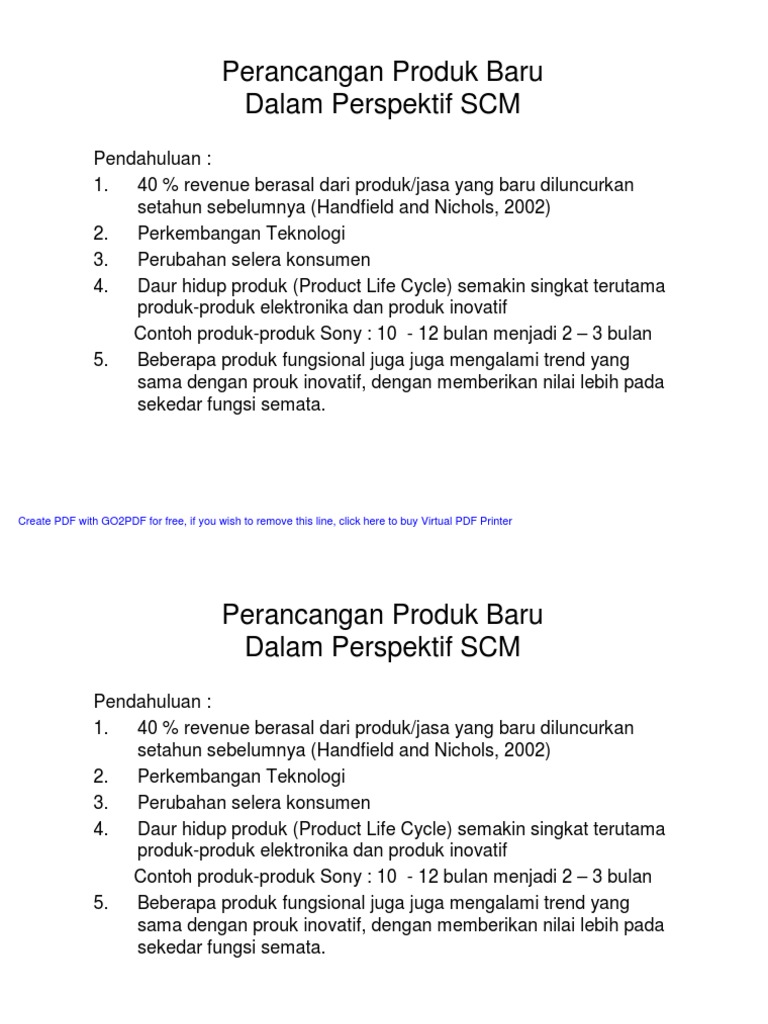 Perancangan Produk Baru
Dalam Perspektif SCM

Pendahuluan :
1. 40 % revenue berasal dari produk/jasa yang baru diluncurkan setahun sebelumnya (Handfield and Nichols, 2002)
2. Perkembangan Teknologi
3. Perubahan selera konsumen
4. Daur hidup produk (Product Life Cycle) semakin singkat terutama produk-produk elektronika dan produk inovatif
Contoh produk-produk Sony : 10 - 12 bulan menjadi 2 – 3 bulan
5. Beberapa produk fungsional juga juga mengalami trend yang sama dengan prouk inovatif, dengan memberikan nilai lebih pada sekedar fungsi semata.

Create PDF with GO2PDF for free, if you wish to remove this line, click here to buy Virtual PDF Printer

Perancangan Produk Baru
Dalam Perspektif SCM

Pendahuluan :
1. 40 % revenue berasal dari produk/jasa yang baru diluncurkan setahun sebelumnya (Handfield and Nichols, 2002)
2. Perkembangan Teknologi
3. Perubahan selera konsumen
4. Daur hidup produk (Product Life Cycle) semakin singkat terutama produk-produk elektronika dan produk inovatif
Contoh produk-produk Sony : 10 - 12 bulan menjadi 2 – 3 bulan
5. Beberapa produk fungsional juga juga mengalami trend yang sama dengan prouk inovatif, dengan memberikan nilai lebih pada sekedar fungsi semata.